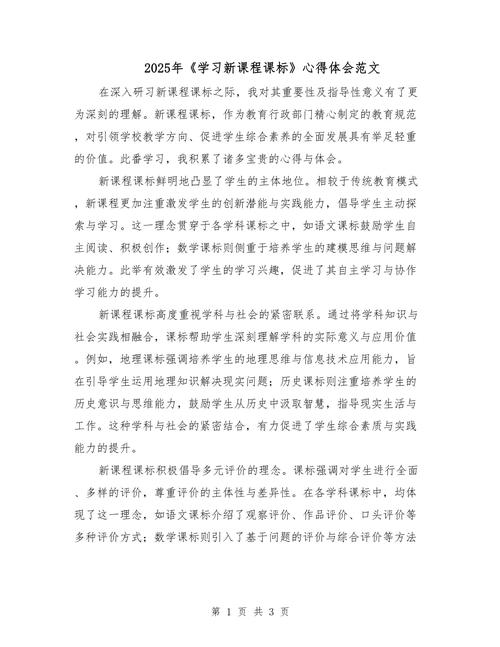 2025年《学习新课程课标》心得体会范文

在深入研习新课程课标之际，我对其重要性及指导性意义有了更为深刻的理解。新课程课标，作为教育行政部门精心制定的教育规范，对引领学校教学方向、促进学生综合素养的全面发展具有举足轻重的价值。此番学习，我积累了诸多宝贵的心得与体会。

新课程课标鲜明地凸显了学生的主体地位。相较于传统教育模式，新课程更加注重激发学生的创新潜能与实践能力，倡导学生主动探索与学习。这一理念贯穿于各学科课标之中，如语文课标鼓励学生自主阅读、积极创作；数学课标则侧重于培养学生的建模思维与问题解决能力。此举有效激发了学生的学习兴趣，促进了其自主学习与协作学习能力的提升。

新课程课标高度重视学科与社会的紧密联系。通过将学科知识与社会实践相融合，课标帮助学生深刻理解学科的实际意义与应用价值。例如，地理课标强调培养学生的地理思维与信息技术应用能力，旨在引导学生运用地理知识解决现实问题；历史课标则注重培养学生的历史意识与思维能力，鼓励学生从历史中汲取智慧，指导现实生活与工作。这种学科与社会的紧密结合，有力促进了学生综合素质与实践能力的提升。

新课程课标积极倡导多元评价的理念。课标强调对学生进行全面、多样的评价，尊重评价的主体性与差异性。在各学科课标中，均体现了这一理念，如语文课标介绍了观察评价、作品评价、口头评价等多种评价方式；数学课标则引入了基于问题的评价与综合评价等方法

第 1 页 共 3 页